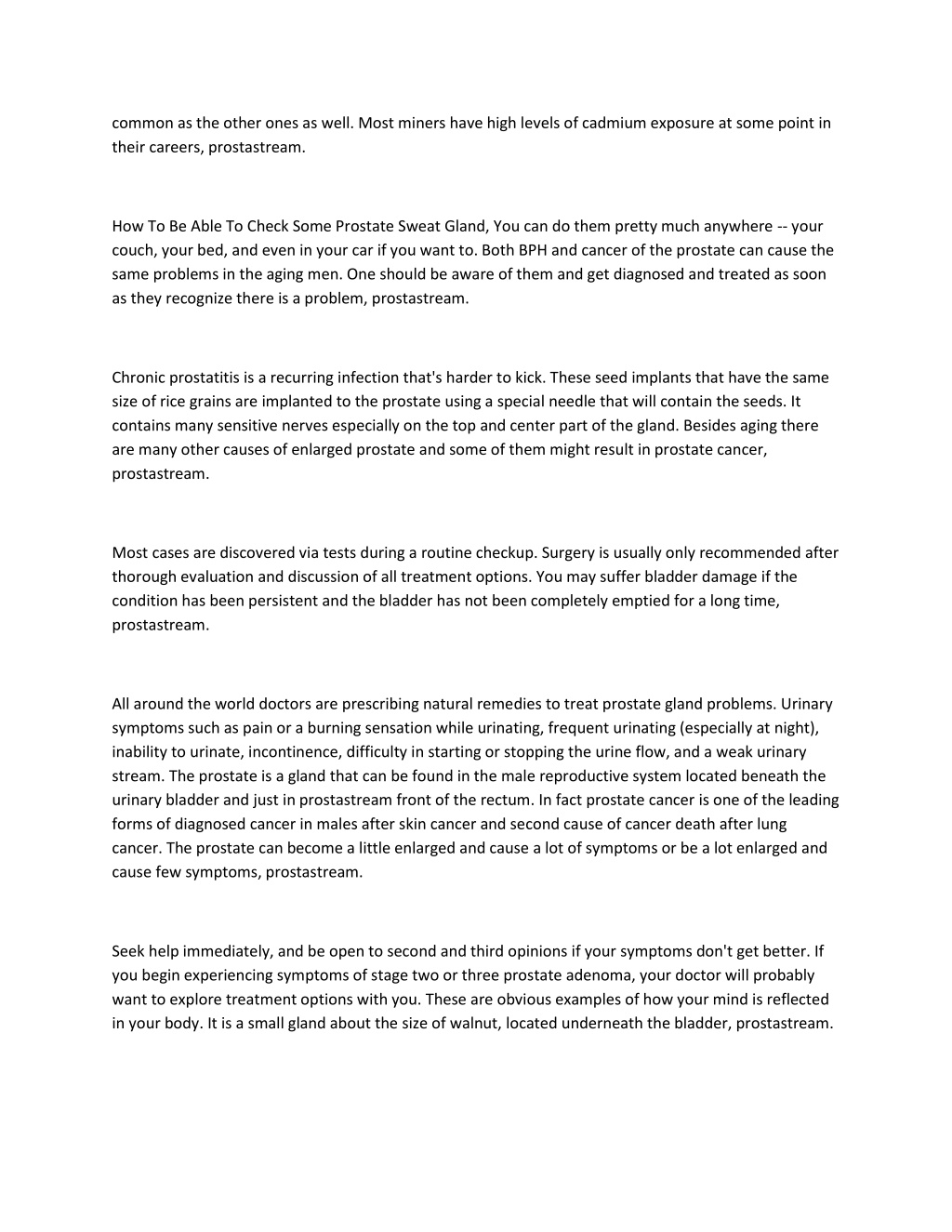 common as the other ones as well. Most miners have high levels of cadmium exposure at some point in their careers, prostastream.

How To Be Able To Check Some Prostate Sweat Gland, You can do them pretty much anywhere -- your couch, your bed, and even in your car if you want to. Both BPH and cancer of the prostate can cause the same problems in the aging men. One should be aware of them and get diagnosed and treated as soon as they recognize there is a problem, prostastream.

Chronic prostatitis is a recurring infection that's harder to kick. These seed implants that have the same size of rice grains are implanted to the prostate using a special needle that will contain the seeds. It contains many sensitive nerves especially on the top and center part of the gland. Besides aging there are many other causes of enlarged prostate and some of them might result in prostate cancer, prostastream.

Most cases are discovered via tests during a routine checkup. Surgery is usually only recommended after thorough evaluation and discussion of all treatment options. You may suffer bladder damage if the condition has been persistent and the bladder has not been completely emptied for a long time, prostastream.

All around the world doctors are prescribing natural remedies to treat prostate gland problems. Urinary symptoms such as pain or a burning sensation while urinating, frequent urinating (especially at night), inability to urinate, incontinence, difficulty in starting or stopping the urine flow, and a weak urinary stream. The prostate is a gland that can be found in the male reproductive system located beneath the urinary bladder and just in prostastream front of the rectum. In fact prostate cancer is one of the leading forms of diagnosed cancer in males after skin cancer and second cause of cancer death after lung cancer. The prostate can become a little enlarged and cause a lot of symptoms or be a lot enlarged and cause few symptoms, prostastream.

Seek help immediately, and be open to second and third opinions if your symptoms don't get better. If you begin experiencing symptoms of stage two or three prostate adenoma, your doctor will probably want to explore treatment options with you. These are obvious examples of how your mind is reflected in your body. It is a small gland about the size of walnut, located underneath the bladder, prostastream.